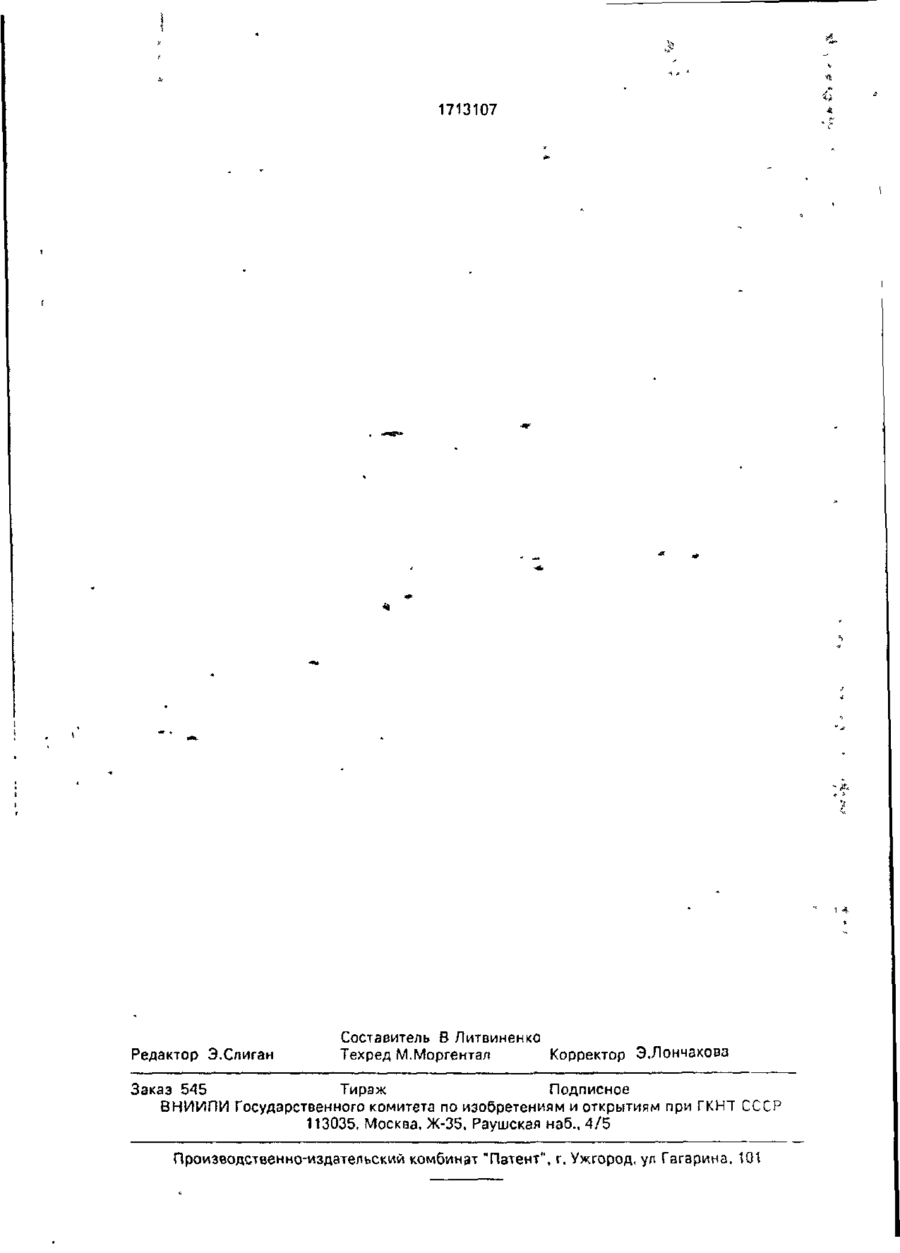 1713107

Составитель В Литвиненко
Редактор Э.Слиган Техред М.Моргентал Корректор Э.Лончакова

Заказ 545 Тираж Подписное
ВНИИПИ Государственного комитета по изобретениям и открытиям при ГКНТ СССР
113035, Москва, Ж-35, Раушская наб., 4/5

Производственно-издательский комбинат "Патент", г. Ужгород, ул Гагарина, 101